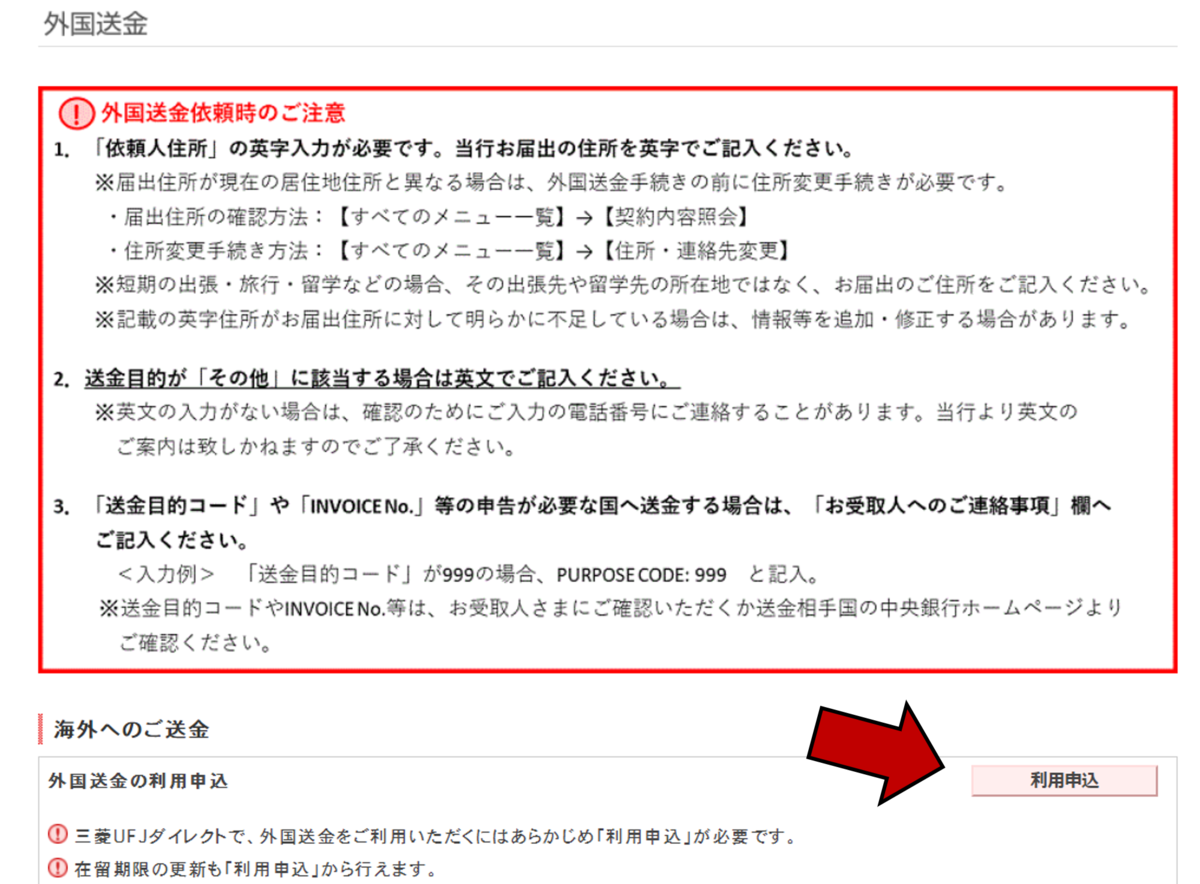 外国送金

! 外国送金依頼時のご注意

1. 「依頼人住所」の英字入力が必要です。当行お届出の住所を英字でご記入ください。

※届出住所が現在の居住地住所と異なる場合は、外国送金手続きの前に住所変更手続きが必要です。

・届出住所の確認方法：【すべてのメニュー一覧】→【契約内容照会】

・住所変更手続き方法：【すべてのメニュー一覧】→【住所・連絡先変更】

※短期の出張・旅行・留学などの場合、その出張先や留学先の所在地ではなく、お届出のご住所をご記入ください。

※記載の英字住所がお届出住所に対して明らかに不足している場合は、情報等を追加・修正する場合があります。

2. 送金目的が「その他」に該当する場合は英文でご記入ください。

※英文の入力がない場合は、確認のためにご入力の電話番号にご連絡することがあります。当行より英文のご案内は致しかねますのでご了承ください。

3. 「送金目的コード」や「INVOICE No.」等の申告が必要な国へ送金する場合は、「お受取人へのご連絡事項」欄へご記入ください。

＜入力例＞　「送金目的コード」が999の場合、PURPOSE CODE: 999　と記入。

※送金目的コードやINVOICE No.等は、お受取人さまにご確認いただくか送金相手国の中央銀行ホームページよりご確認ください。

海外へのご送金

外国送金の利用申込

利用申込

! 三菱UFJダイレクトで、外国送金をご利用いただくにはあらかじめ「利用申込」が必要です。

! 在留期限の更新も「利用申込」から行えます。